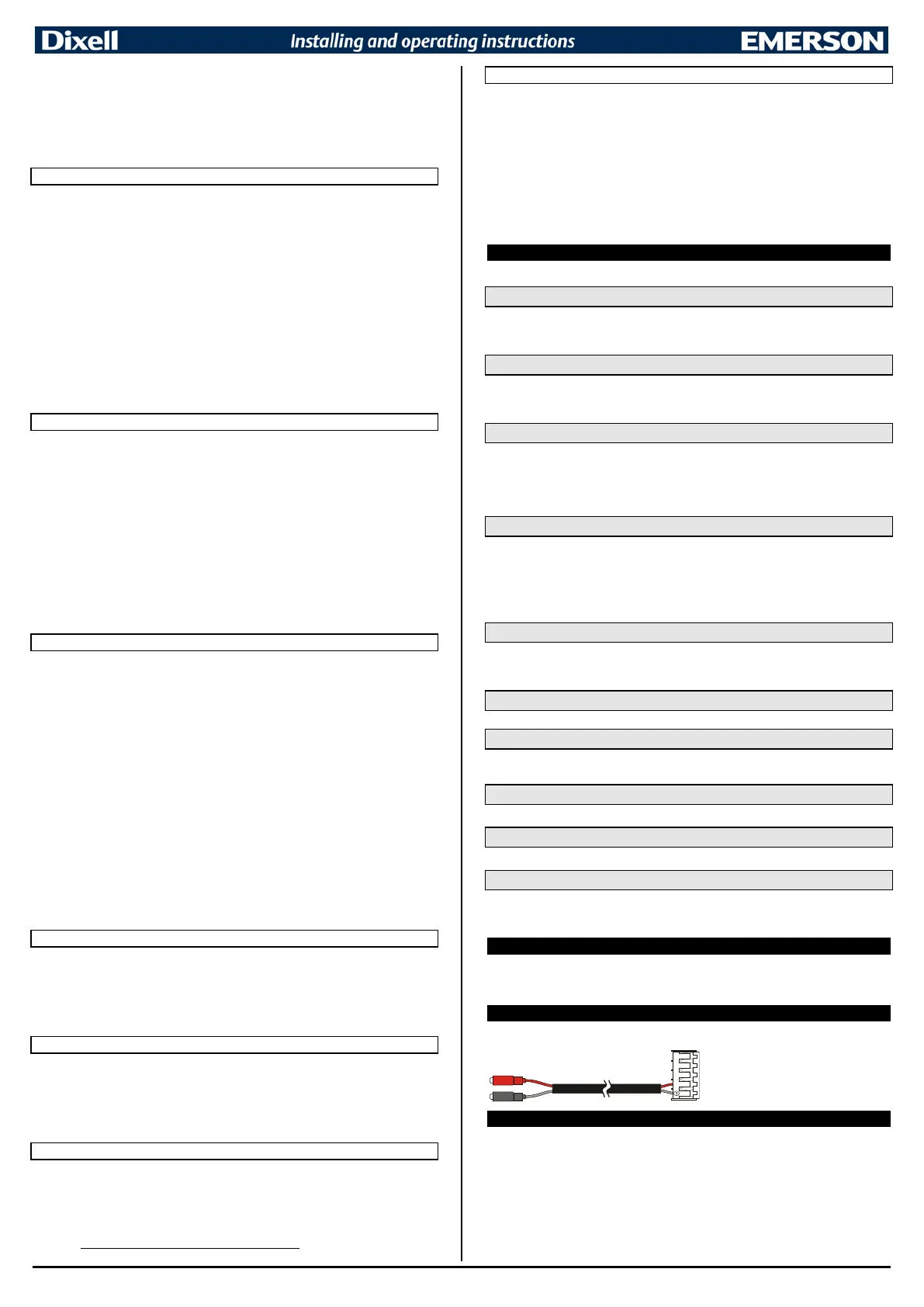 Dixell Installing and operating instructions EMERSON